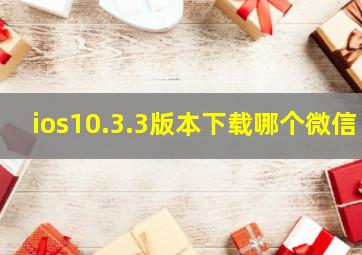 ios10.3.3版本下载哪个微信